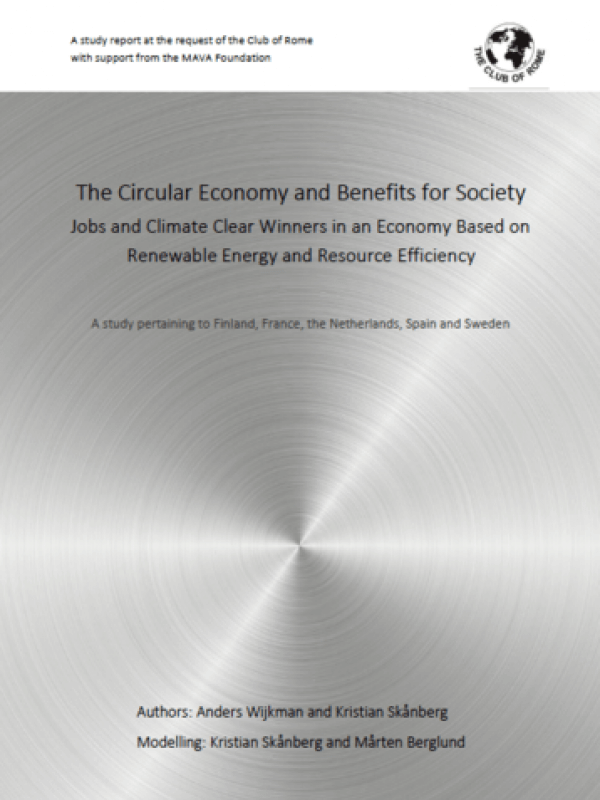 A study report at the request of the Club of Rome
with support from the MAVA Foundation

THE CLUB OF ROME

The Circular Economy and Benefits for Society
Jobs and Climate Clear Winners in an Economy Based on Renewable Energy and Resource Efficiency

A study pertaining to Finland, France, the Netherlands, Spain and Sweden

Authors: Anders Wijkman and Kristian Skånberg
Modelling: Kristian Skånberg and Mårten Berglund